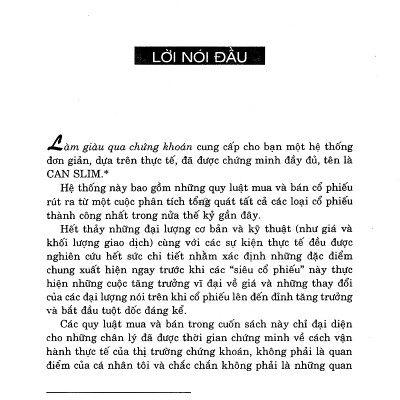 LỜI NÓI ĐẦU

Làm giàu qua chứng khoán cung cấp cho bạn một hệ thống đơn giản, dựa trên thực tế, đã được chứng minh đầy đủ, tên là CAN SLIM.*

Hệ thống này bao gồm những quy luật mua và bán cổ phiếu rút ra từ một cuộc phân tích tổng quát tất cả các loại cổ phiếu thành công nhất trong nửa thế kỷ gần đây.

Hết thảy những đại lượng cơ bản và kỹ thuật (như giá và khối lượng giao dịch) cùng với các sự kiện thực tế đều được nghiên cứu hết sức chi tiết nhằm xác định những đặc điểm chung xuất hiện ngay trước khi các "siêu cổ phiếu" này thực hiện những cuộc tăng trưởng vĩ đại về giá và những thay đổi của các đại lượng nói trên khi cổ phiếu lên đến đỉnh tăng trưởng và bắt đầu tuột dốc đáng kể.

Các quy luật mua và bán trong cuốn sách này chỉ đại diện cho những chân lý đã được thời gian chứng minh về cách vận hành thực tế của thị trường chứng khoán, không phải là quan điểm của cá nhân tôi và chắc chắn không phải là những quan